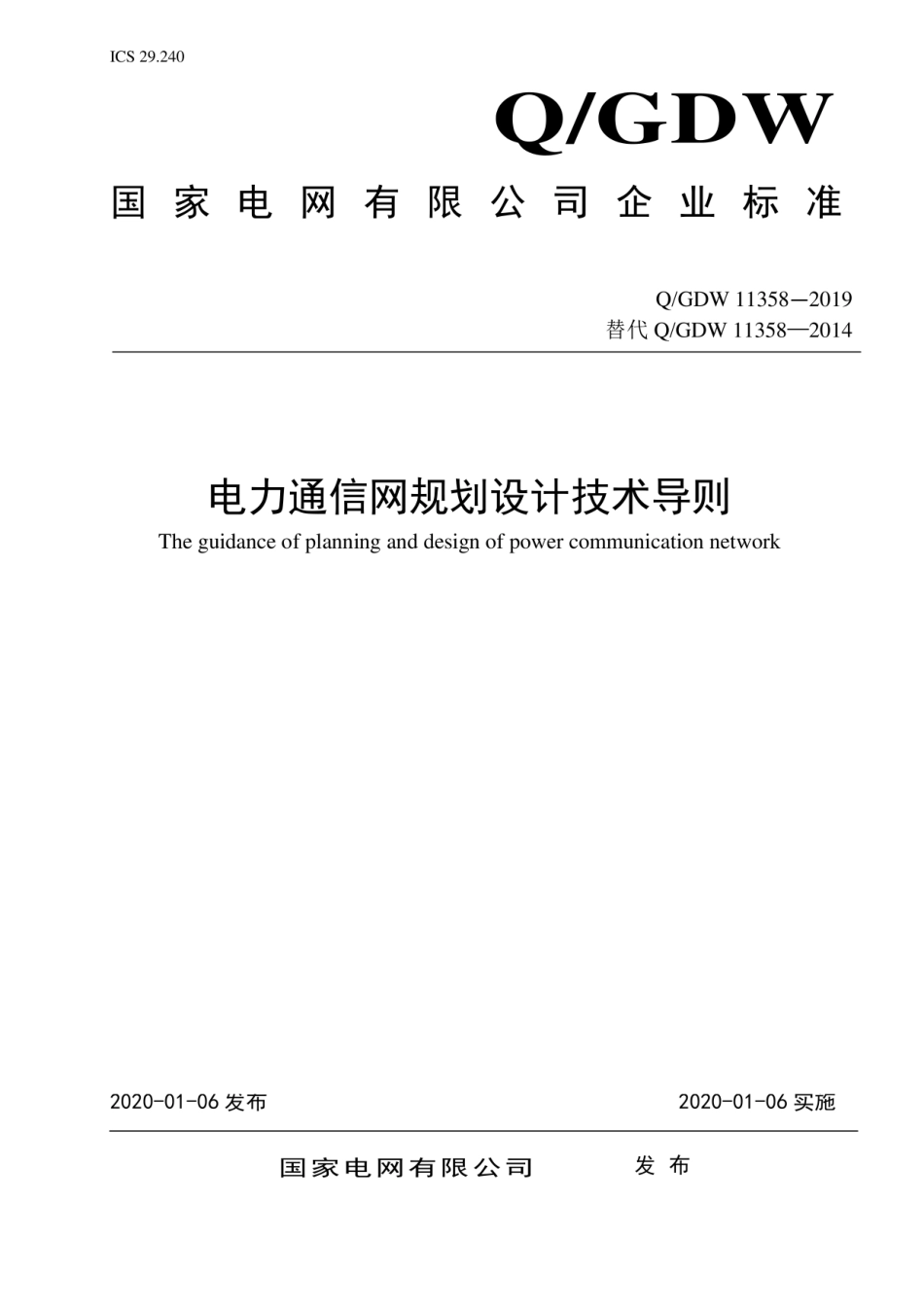 ICS 29.240

Q/GDW

国家电网有限公司企业标准

Q/GDW 11358—2019
替代 Q/GDW 11358—2014

电力通信网规划设计技术导则
The guidance of planning and design of power communication network

2020-01-06 发布

2020-01-06 实施

国家电网有限公司 发布